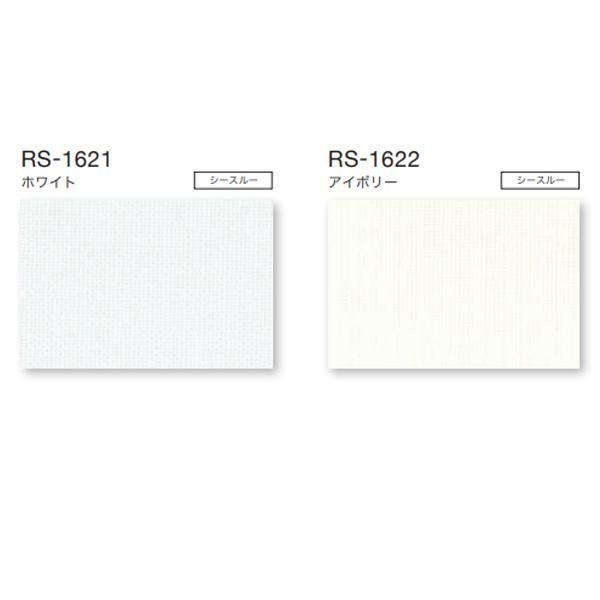 RS-1621
ホワイト
シースルー

RS-1622
アイボリー
シースルー